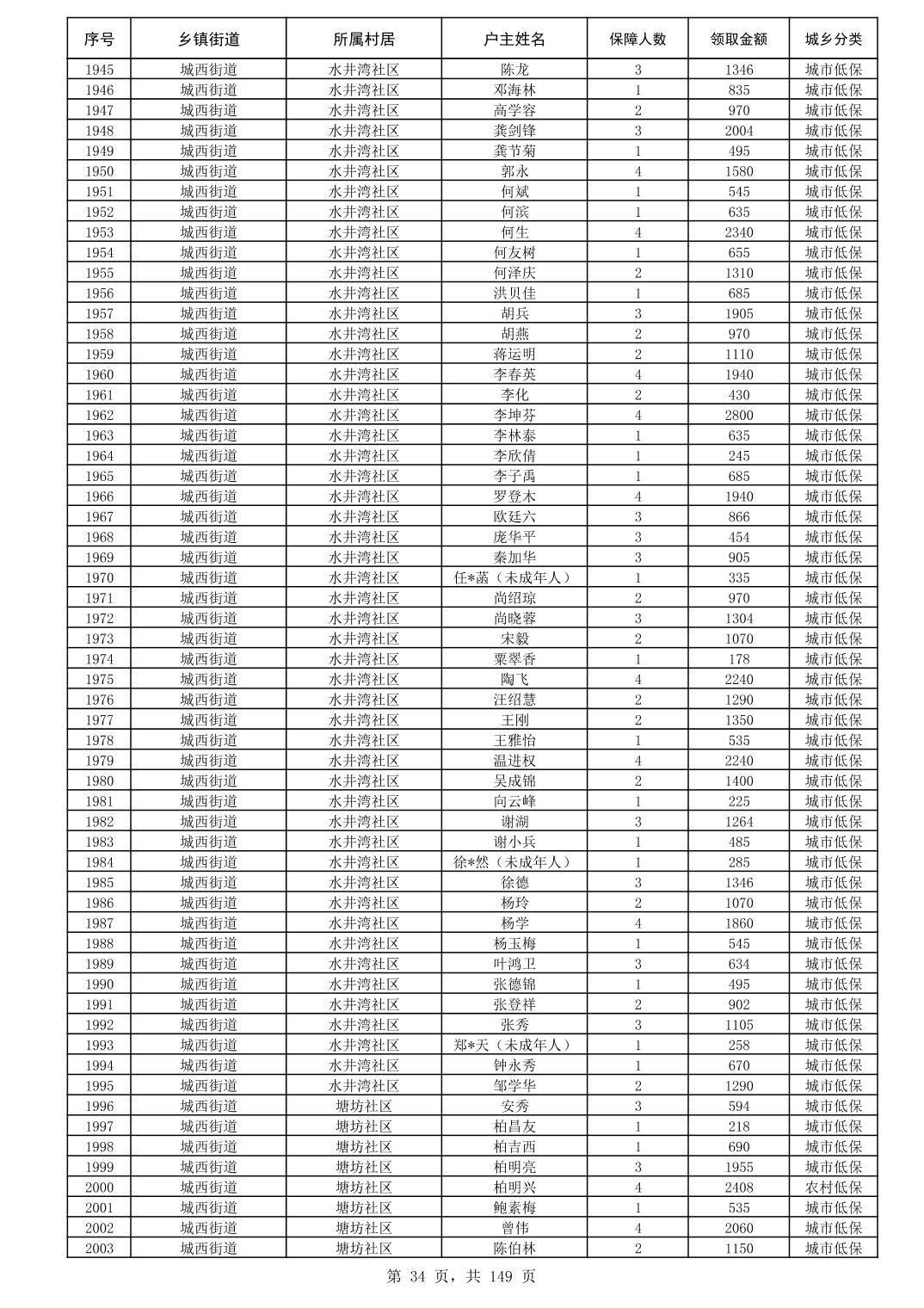 | 序号 | 乡镇街道 | 所属村居 | 户主姓名 | 保障人数 | 领取金额 | 城乡分类 |
|---|---|---|---|---|---|---|
| 1945 | 城西街道 | 水井湾社区 | 陈龙 | 3 | 1346 | 城市低保 |
| 1946 | 城西街道 | 水井湾社区 | 邓海林 | 1 | 835 | 城市低保 |
| 1947 | 城西街道 | 水井湾社区 | 高学容 | 2 | 970 | 城市低保 |
| 1948 | 城西街道 | 水井湾社区 | 龚剑锋 | 3 | 2004 | 城市低保 |
| 1949 | 城西街道 | 水井湾社区 | 龚节菊 | 1 | 495 | 城市低保 |
| 1950 | 城西街道 | 水井湾社区 | 郭永 | 4 | 1580 | 城市低保 |
| 1951 | 城西街道 | 水井湾社区 | 何斌 | 1 | 545 | 城市低保 |
| 1952 | 城西街道 | 水井湾社区 | 何滨 | 1 | 635 | 城市低保 |
| 1953 | 城西街道 | 水井湾社区 | 何生 | 4 | 2340 | 城市低保 |
| 1954 | 城西街道 | 水井湾社区 | 何友树 | 1 | 655 | 城市低保 |
| 1955 | 城西街道 | 水井湾社区 | 何泽庆 | 2 | 1310 | 城市低保 |
| 1956 | 城西街道 | 水井湾社区 | 洪贝佳 | 1 | 685 | 城市低保 |
| 1957 | 城西街道 | 水井湾社区 | 胡兵 | 3 | 1905 | 城市低保 |
| 1958 | 城西街道 | 水井湾社区 | 胡燕 | 2 | 970 | 城市低保 |
| 1959 | 城西街道 | 水井湾社区 | 蒋运明 | 2 | 1110 | 城市低保 |
| 1960 | 城西街道 | 水井湾社区 | 李春英 | 4 | 1940 | 城市低保 |
| 1961 | 城西街道 | 水井湾社区 | 李化 | 2 | 430 | 城市低保 |
| 1962 | 城西街道 | 水井湾社区 | 李坤芬 | 4 | 2800 | 城市低保 |
| 1963 | 城西街道 | 水井湾社区 | 李林泰 | 1 | 635 | 城市低保 |
| 1964 | 城西街道 | 水井湾社区 | 李欣倩 | 1 | 245 | 城市低保 |
| 1965 | 城西街道 | 水井湾社区 | 李子禹 | 1 | 685 | 城市低保 |
| 1966 | 城西街道 | 水井湾社区 | 罗登木 | 4 | 1940 | 城市低保 |
| 1967 | 城西街道 | 水井湾社区 | 欧廷六 | 3 | 866 | 城市低保 |
| 1968 | 城西街道 | 水井湾社区 | 庞华平 | 3 | 454 | 城市低保 |
| 1969 | 城西街道 | 水井湾社区 | 秦加华 | 3 | 905 | 城市低保 |
| 1970 | 城西街道 | 水井湾社区 | 任*菡（未成年人） | 1 | 335 | 城市低保 |
| 1971 | 城西街道 | 水井湾社区 | 尚绍琼 | 2 | 970 | 城市低保 |
| 1972 | 城西街道 | 水井湾社区 | 尚晓蓉 | 3 | 1304 | 城市低保 |
| 1973 | 城西街道 | 水井湾社区 | 宋毅 | 2 | 1070 | 城市低保 |
| 1974 | 城西街道 | 水井湾社区 | 粟翠香 | 1 | 178 | 城市低保 |
| 1975 | 城西街道 | 水井湾社区 | 陶飞 | 4 | 2240 | 城市低保 |
| 1976 | 城西街道 | 水井湾社区 | 汪绍慧 | 2 | 1290 | 城市低保 |
| 1977 | 城西街道 | 水井湾社区 | 王刚 | 2 | 1350 | 城市低保 |
| 1978 | 城西街道 | 水井湾社区 | 王雅怡 | 1 | 535 | 城市低保 |
| 1979 | 城西街道 | 水井湾社区 | 温进权 | 4 | 2240 | 城市低保 |
| 1980 | 城西街道 | 水井湾社区 | 吴成锦 | 2 | 1400 | 城市低保 |
| 1981 | 城西街道 | 水井湾社区 | 向云峰 | 1 | 225 | 城市低保 |
| 1982 | 城西街道 | 水井湾社区 | 谢湖 | 3 | 1264 | 城市低保 |
| 1983 | 城西街道 | 水井湾社区 | 谢小兵 | 1 | 485 | 城市低保 |
| 1984 | 城西街道 | 水井湾社区 | 徐*然（未成年人） | 1 | 285 | 城市低保 |
| 1985 | 城西街道 | 水井湾社区 | 徐德 | 3 | 1346 | 城市低保 |
| 1986 | 城西街道 | 水井湾社区 | 杨玲 | 2 | 1070 | 城市低保 |
| 1987 | 城西街道 | 水井湾社区 | 杨学 | 4 | 1860 | 城市低保 |
| 1988 | 城西街道 | 水井湾社区 | 杨玉梅 | 1 | 545 | 城市低保 |
| 1989 | 城西街道 | 水井湾社区 | 叶鸿卫 | 3 | 634 | 城市低保 |
| 1990 | 城西街道 | 水井湾社区 | 张德锦 | 1 | 495 | 城市低保 |
| 1991 | 城西街道 | 水井湾社区 | 张登祥 | 2 | 902 | 城市低保 |
| 1992 | 城西街道 | 水井湾社区 | 张秀 | 3 | 1105 | 城市低保 |
| 1993 | 城西街道 | 水井湾社区 | 郑*天（未成年人） | 1 | 258 | 城市低保 |
| 1994 | 城西街道 | 水井湾社区 | 钟永秀 | 1 | 670 | 城市低保 |
| 1995 | 城西街道 | 水井湾社区 | 邹学华 | 2 | 1290 | 城市低保 |
| 1996 | 城西街道 | 塘坊社区 | 安秀 | 3 | 594 | 城市低保 |
| 1997 | 城西街道 | 塘坊社区 | 柏昌友 | 1 | 218 | 城市低保 |
| 1998 | 城西街道 | 塘坊社区 | 柏吉西 | 1 | 690 | 城市低保 |
| 1999 | 城西街道 | 塘坊社区 | 柏明亮 | 3 | 1955 | 城市低保 |
| 2000 | 城西街道 | 塘坊社区 | 柏明兴 | 4 | 2408 | 农村低保 |
| 2001 | 城西街道 | 塘坊社区 | 鲍素梅 | 1 | 535 | 城市低保 |
| 2002 | 城西街道 | 塘坊社区 | 曾伟 | 4 | 2060 | 城市低保 |
| 2003 | 城西街道 | 塘坊社区 | 陈伯林 | 2 | 1150 | 城市低保 |

第 34 页，共 149 页